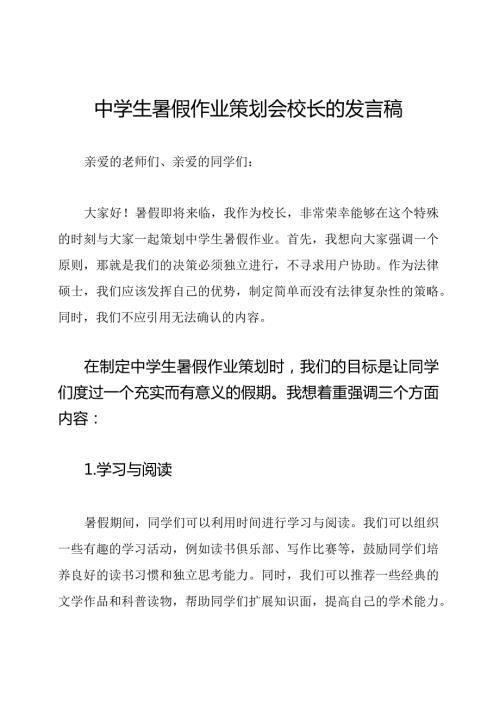 中学生暑假作业策划会校长的发言稿

亲爱的老师们、亲爱的同学们：

大家好！暑假即将来临，我作为校长，非常荣幸能够在这个特殊的时刻与大家一起策划中学生暑假作业。首先，我想向大家强调一个原则，那就是我们的决策必须独立进行，不寻求用户协助。作为法律硕士，我们应该发挥自己的优势，制定简单而没有法律复杂性的策略。同时，我们不应引用无法确认的内容。

在制定中学生暑假作业策划时，我们的目标是让同学们度过一个充实而有意义的假期。我想着重强调三个方面内容：

1.学习与阅读

暑假期间，同学们可以利用时间进行学习与阅读。我们可以组织一些有趣的学习活动，例如读书俱乐部、写作比赛等，鼓励同学们培养良好的读书习惯和独立思考能力。同时，我们可以推荐一些经典的文学作品和科普读物，帮助同学们扩展知识面，提高自己的学术能力。